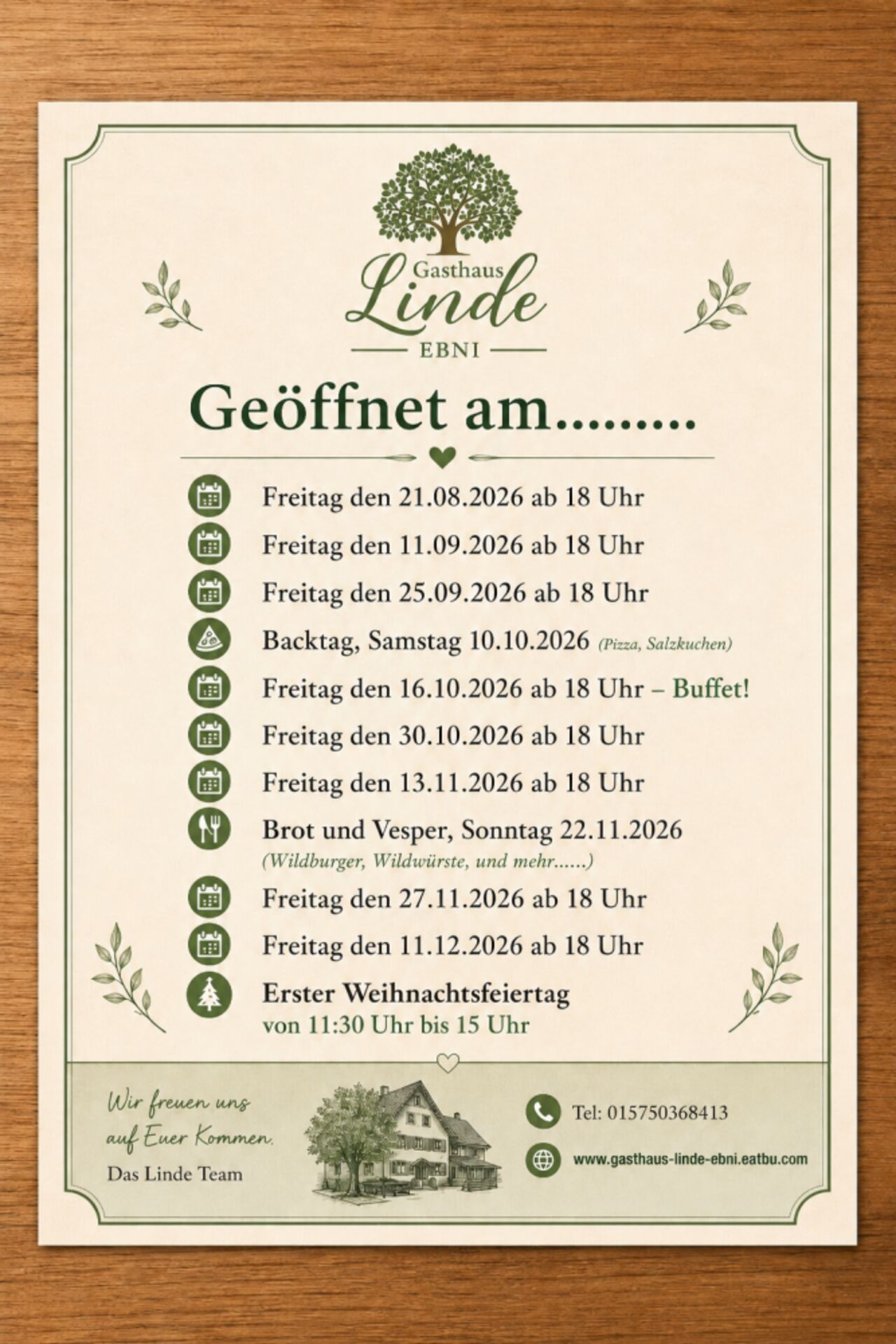 Gasthaus
Linde
EBNI

Geöffnet am.........

Freitag den 21.08.2026 ab 18 Uhr
Freitag den 11.09.2026 ab 18 Uhr
Freitag den 25.09.2026 ab 18 Uhr
Backtag, Samstag 10.10.2026 (Pizza, Salzkuchen)
Freitag den 16.10.2026 ab 18 Uhr – Buffet!
Freitag den 30.10.2026 ab 18 Uhr
Freitag den 13.11.2026 ab 18 Uhr
Brot und Vesper, Sonntag 22.11.2026
(Wildburger, Wildwürste, und mehr......)
Freitag den 27.11.2026 ab 18 Uhr
Freitag den 11.12.2026 ab 18 Uhr
Erster Weihnachtsfeiertag
von 11:30 Uhr bis 15 Uhr

Wir freuen uns auf Euer Kommen.
Das Linde Team

Tel: 015750368413
www.gasthaus-linde-ebni.eatbu.com